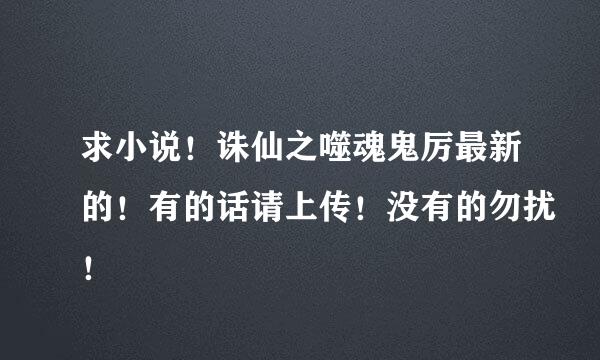 求小说！诛仙之噬魂鬼厉最新的！有的话请上传！没有的勿扰！